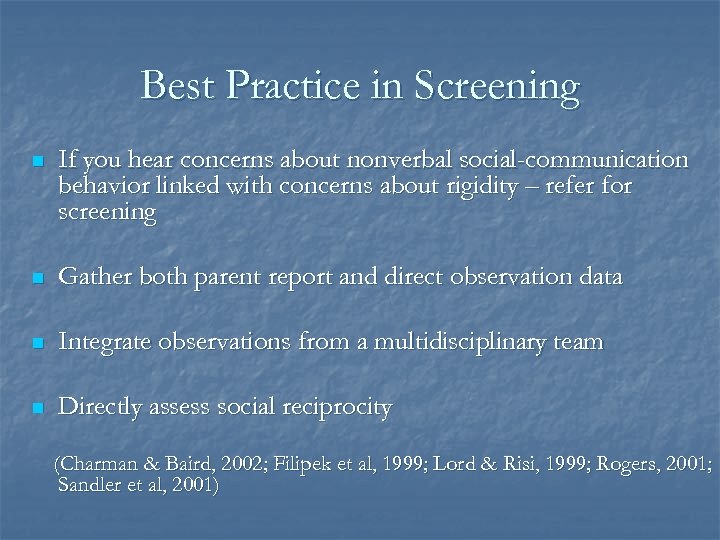 Best Practice in Screening

If you hear concerns about nonverbal social-communication behavior linked with concerns about rigidity – refer for screening

Gather both parent report and direct observation data

Integrate observations from a multidisciplinary team

Directly assess social reciprocity

(Charman & Baird, 2002; Filipek et al, 1999; Lord & Risi, 1999; Rogers, 2001; Sandler et al, 2001)